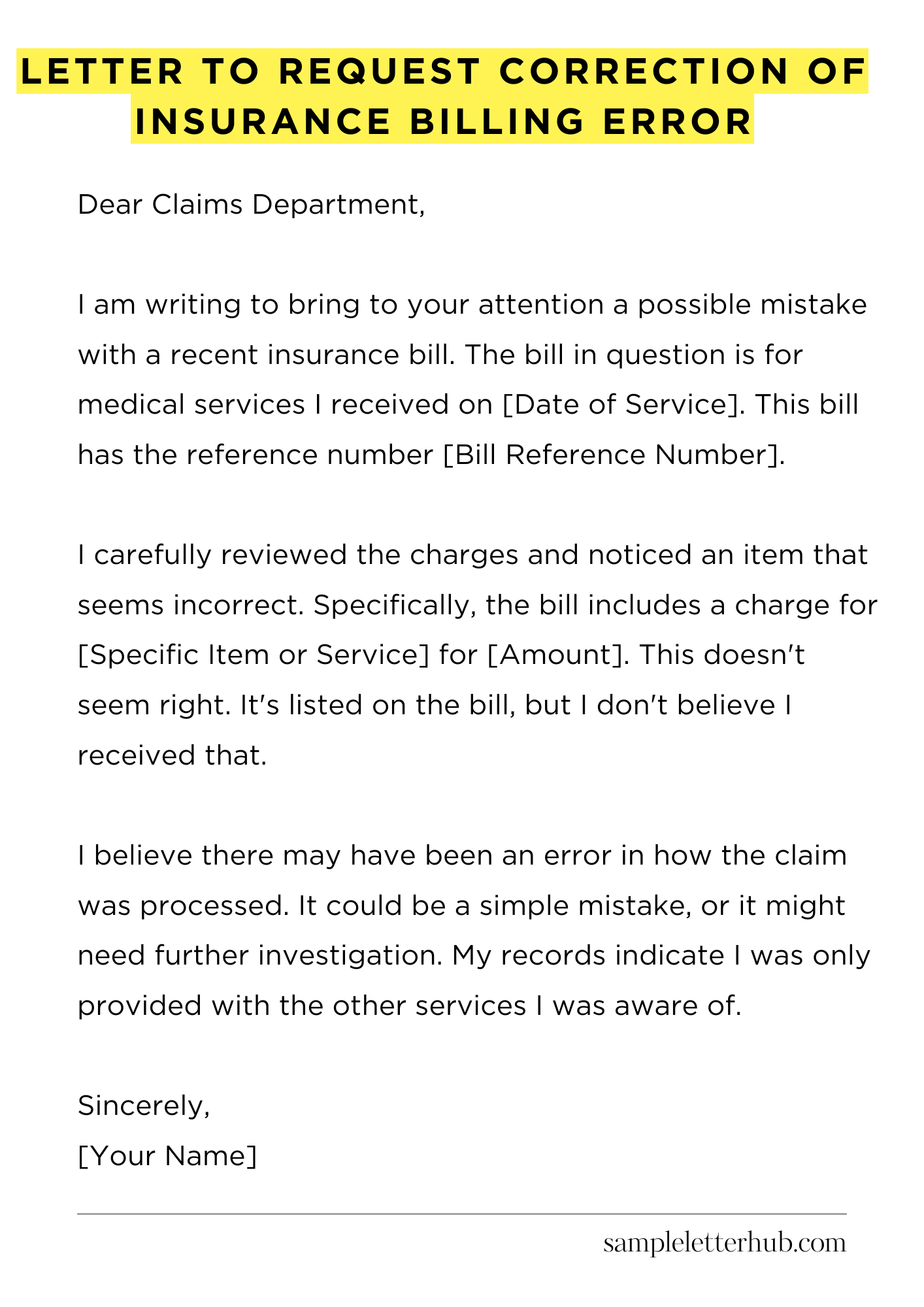 LETTER TO REQUEST CORRECTION OF INSURANCE BILLING ERROR

Dear Claims Department,

I am writing to bring to your attention a possible mistake with a recent insurance bill. The bill in question is for medical services I received on [Date of Service]. This bill has the reference number [Bill Reference Number].

I carefully reviewed the charges and noticed an item that seems incorrect. Specifically, the bill includes a charge for [Specific Item or Service] for [Amount]. This doesn't seem right. It's listed on the bill, but I don't believe I received that.

I believe there may have been an error in how the claim was processed. It could be a simple mistake, or it might need further investigation. My records indicate I was only provided with the other services I was aware of.

Sincerely,
[Your Name]

sampleletterhub.com